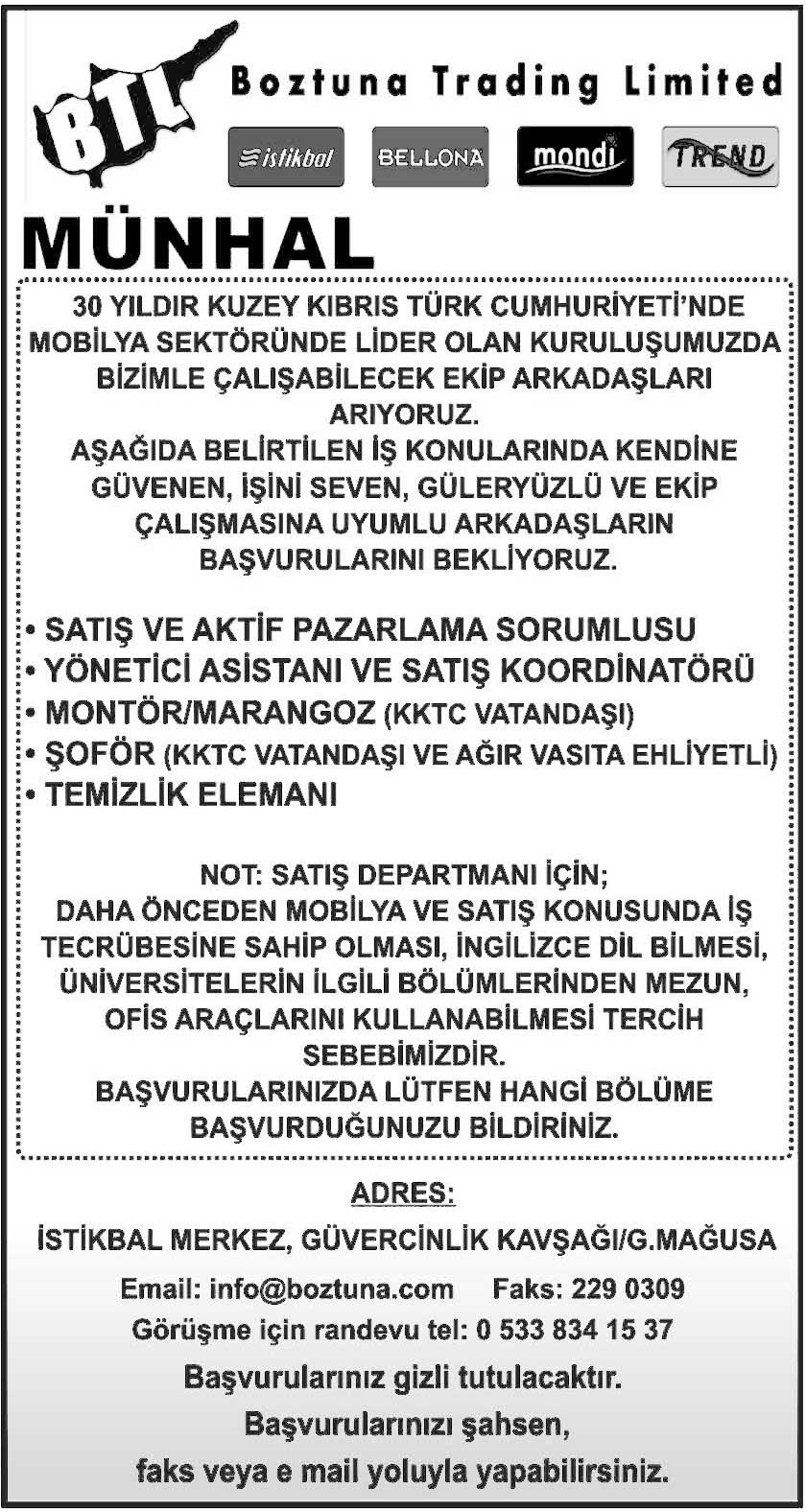 BTL

Boztuna Trading Limited

istikbal BELLONA mondi TREND

MÜNHAL

30 YILDIR KUZEY KIBRIS TÜRK CUMHURİYETİ'NDE MOBİLYA SEKTÖRÜNDE LİDER OLAN KURULUŞUMUZDA BİZİMLE ÇALIŞABİLECEK EKİP ARKADAŞLARI ARIYORUZ.
AŞAĞIDA BELİRTİLEN İŞ KONULARINDA KENDİNE GÜVENEN, İŞİNİ SEVEN, GÜLERYÜZLÜ VE EKİP ÇALIŞMASINA UYUMLU ARKADAŞLARIN BAŞVURULARINI BEKLİYORUZ.

• SATIŞ VE AKTİF PAZARLAMA SORUMLUSU
• YÖNETİCİ ASİSTANI VE SATIŞ KOORDİNATÖRÜ
• MONTÖR/MARANGOZ (KKTC VATANDAŞI)
• ŞOFÖR (KKTC VATANDAŞI VE AĞIR VASITA EHLİYETLİ)
• TEMİZLİK ELEMANI

NOT: SATIŞ DEPARTMANI İÇİN;
DAHA ÖNCEDEN MOBİLYA VE SATIŞ KONUSUNDA İŞ TECRÜBESİNE SAHİP OLMASI, İNGİLİZCE DİL BİLMESİ, ÜNİVERSİTELERİN İLGİLİ BÖLÜMLERİNDEN MEZUN, OFİS ARAÇLARINI KULLANABİLMESİ TERCİH SEBEBİMİZDİR.
BAŞVURULARINIZDA LÜTFEN HANGİ BÖLÜME BAŞVURDUĞUNUZU BİLDİRİNİZ.

ADRES:
İSTİKBAL MERKEZ, GÜVERCİNLİK KAVŞAĞI/G.MAĞUSA

Email: info@boztuna.com Faks: 229 0309
Görüşme için randevu tel: 0 533 834 15 37
Başvurularınız gizli tutulacaktır.
Başvurularınızı şahsen,
faks veya e mail yoluyla yapabilirsiniz.